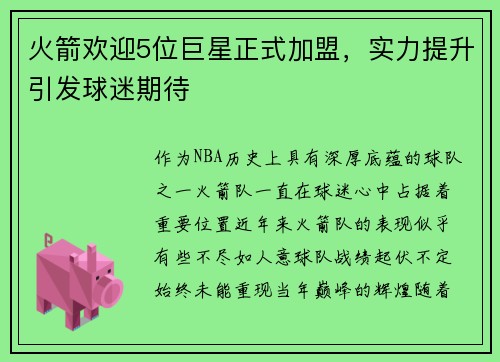 火箭欢迎5位巨星正式加盟，实力提升引发球迷期待

作为NBA历史上具有深厚底蕴的球队之一火箭队一直在球迷心中占据着重要位置近年来火箭队的表现似乎有些不尽如人意球队战绩起伏不定始终未能重现当年巅峰的辉煌随着